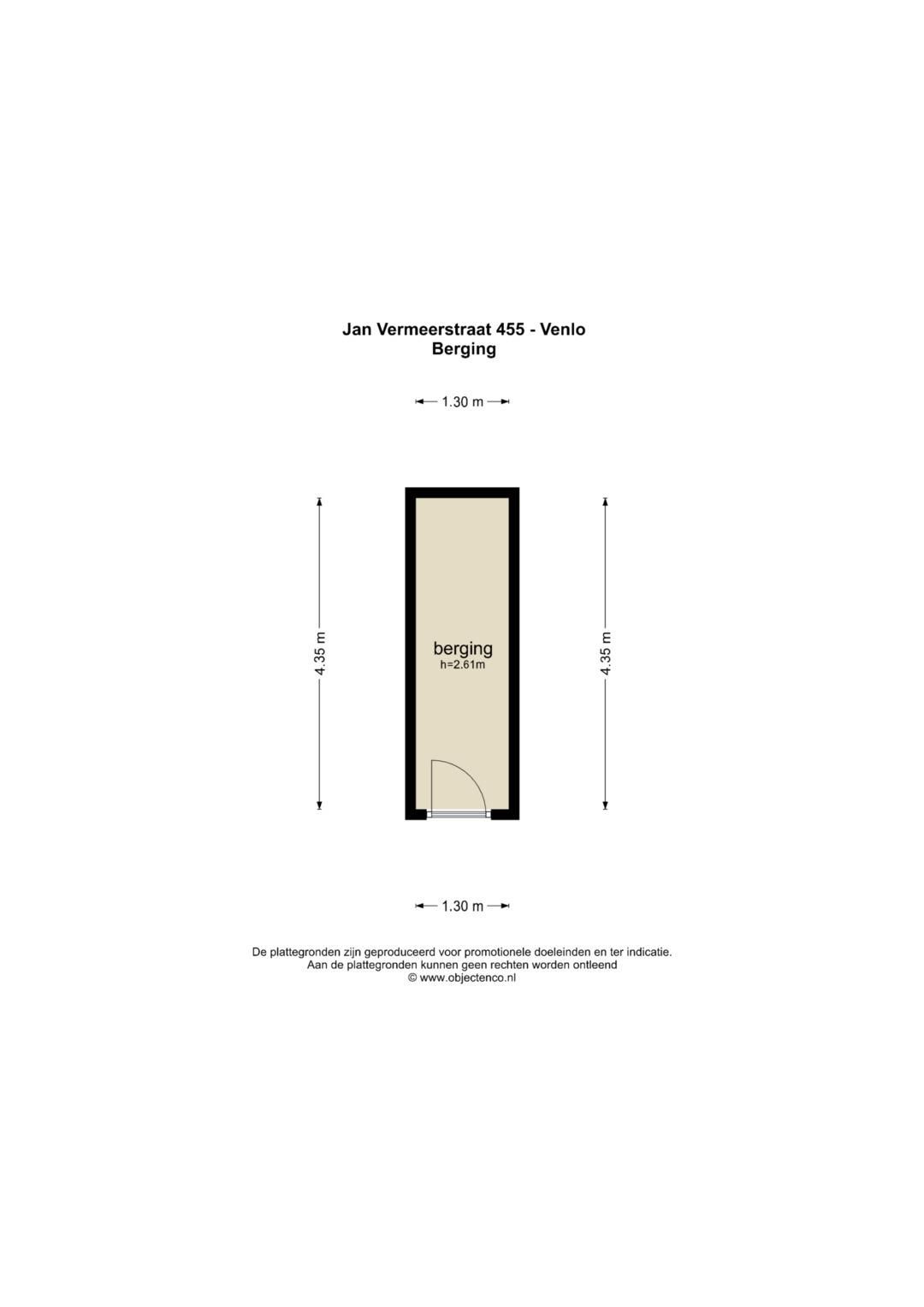 Jan Vermeerstraat 455 - Venlo
Berging

1.30 m

4.35 m

berging
h=2.61m

4.35 m

1.30 m

De plattegronden zijn geproduceerd voor promotionele doeleinden en ter indicatie.
Aan de plattegronden kunnen geen rechten worden ontleend
© www.objectenco.nl